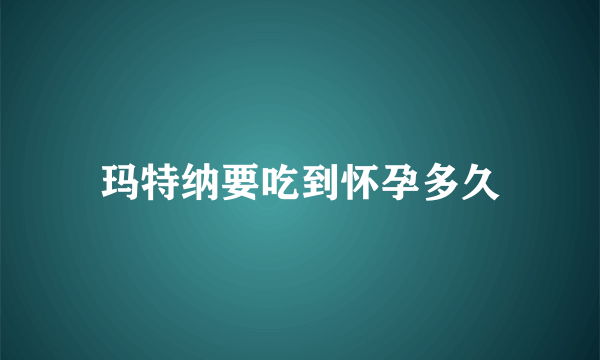 玛特纳要吃到怀孕多久